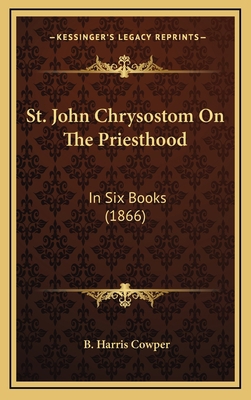 —KESSINGER'S LEGACY REPRINTS—

St. John Chrysostom On The Priesthood

In Six Books
(1866)

B. Harris Cowper